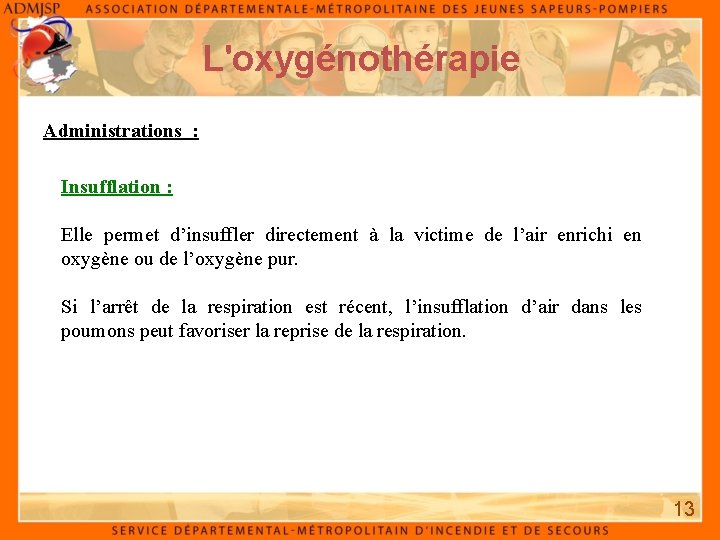 ADMJSP ASSOCIATION DÉPARTEMENTALE-MÉTROPOLITAINE DES JEUNES SAPEURS-POMPIERS

L'oxygénothérapie

Administrations :

Insufflation :

Elle permet d'insuffler directement à la victime de l'air enrichi en oxygène ou de l'oxygène pur.

Si l'arrêt de la respiration est récent, l'insufflation d'air dans les poumons peut favoriser la reprise de la respiration.

13

SERVICE DÉPARTEMENTAL-MÉTROPOLITAIN D'INCENDIE ET DE SECOURS